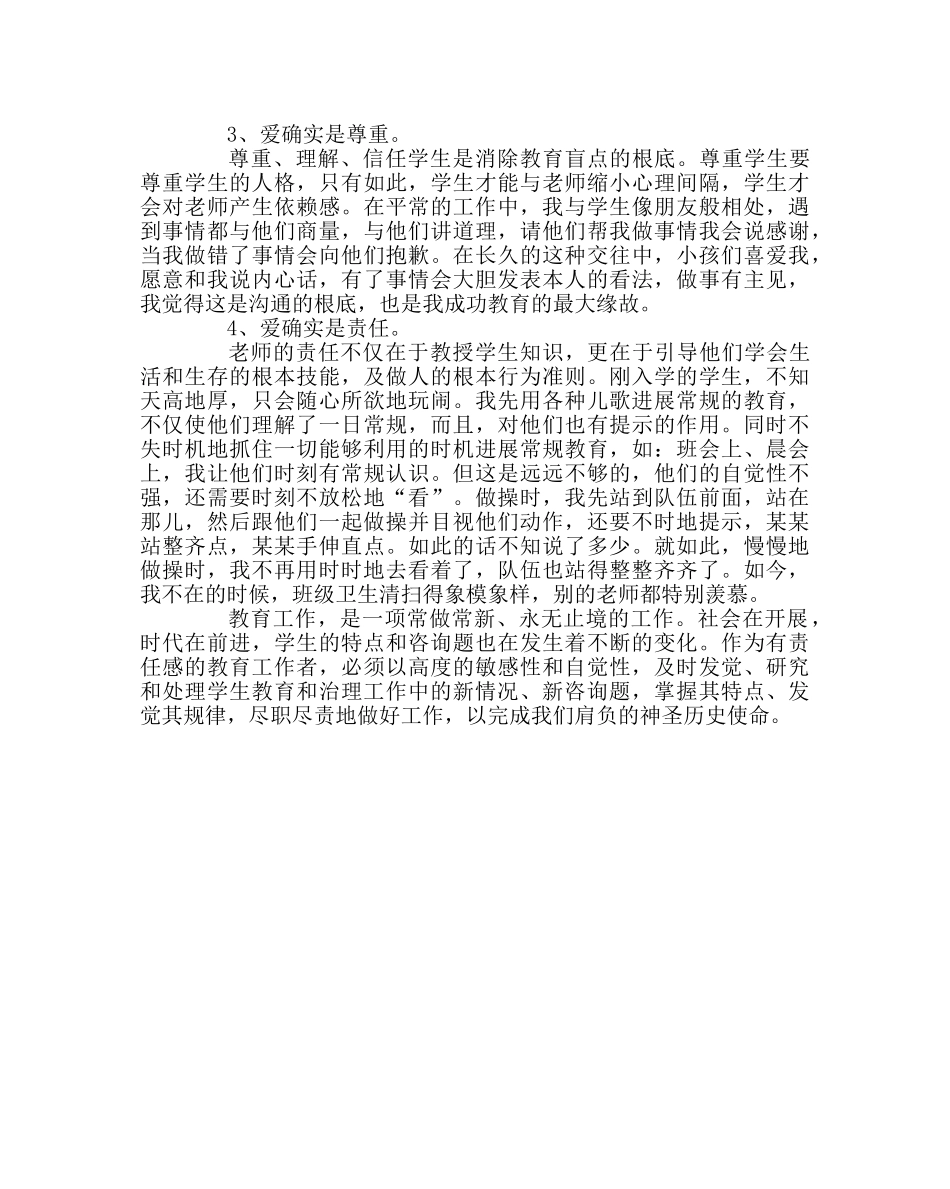 3、爱确实是尊重。

尊重、理解、信任学生是消除教育盲点的根底。尊重学生要尊重学生的人格，只有如此，学生才能与老师缩小心理间隔，学生才会对老师产生依赖感。在平常的工作中，我与学生像朋友般相处，遇到事情都与他们商量，与他们讲道理，请他们帮我做事情我会说感谢，当我做错了事情会向他们抱歉。在长久的这种交往中，小孩们喜爱我，愿意和我说内心话，有了事情会大胆发表本人的看法，做事有主见，我觉得这是沟通的根底，也是我成功教育的最大缘故。

4、爱确实是责任。

老师的责任不仅在于教授学生知识，更在于引导他们学会生活和生存的根本技能，及做人的根本行为准则。刚入学的学生，不知天高地厚，只会随心所欲地玩闹。我先用各种儿歌进展常规的教育，不仅使他们理解了一日常规，而且，对他们也有提示的作用。同时不失时机地抓住一切能够利用的时机进展常规教育，如：班会上、晨会上，我让他们时刻有常规认识。但这是远远不够的，他们的自觉性不强，还需要时刻不放松地“看”。做操时，我先站到队伍前面，站在那儿，然后跟他们一起做操并目视他们动作，还要不时地提示，某某站整齐点，某某手伸直点。如此的话不知说了多少。就如此，慢慢地做操时，我不再用时时地去看着了，队伍也站得整整齐齐了。如今，我不在的时候，班级卫生清扫得象模象样，别的老师都特别羡慕。

教育工作，是一项常做常新、永无止境的工作。社会在开展，时代在前进，学生的特点和咨询题也在发生着不断的变化。作为有责任感的教育工作者，必须以高度的敏感性和自觉性，及时发觉、研究和处理学生教育和治理工作中的新情况、新咨询题，掌握其特点、发觉其规律，尽职尽责地做好工作，以完成我们肩负的神圣历史使命。